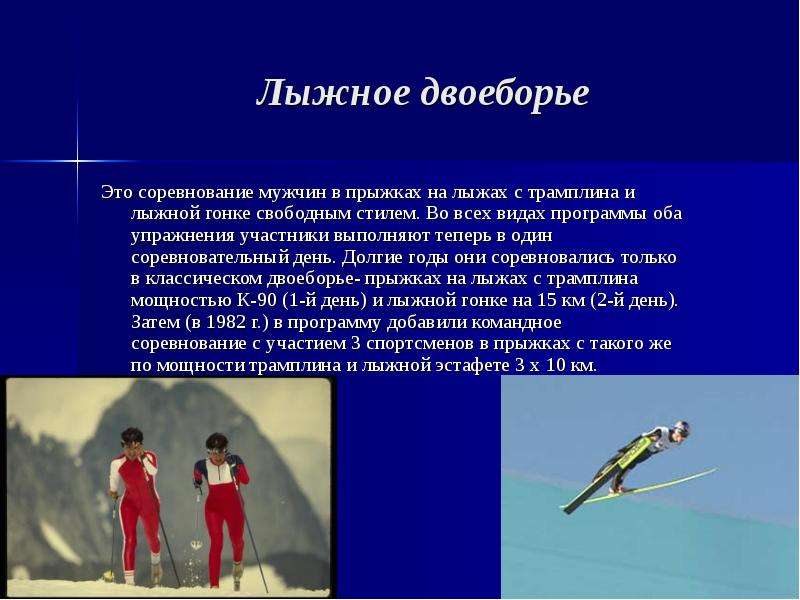 Лыжное двоеборье

Это соревнование мужчин в прыжках на лыжах с трамплина и лыжной гонке свободным стилем. Во всех видах программы оба упражнения участники выполняют теперь в один соревновательный день. Долгие годы они соревновались только в классическом двоеборье- прыжках на лыжах с трамплина мощностью К-90 (1-й день) и лыжной гонке на 15 км (2-й день). Затем (в 1982 г.) в программу добавили командное соревнование с участием 3 спортсменов в прыжках с такого же по мощности трамплина и лыжной эстафете 3 х 10 км.